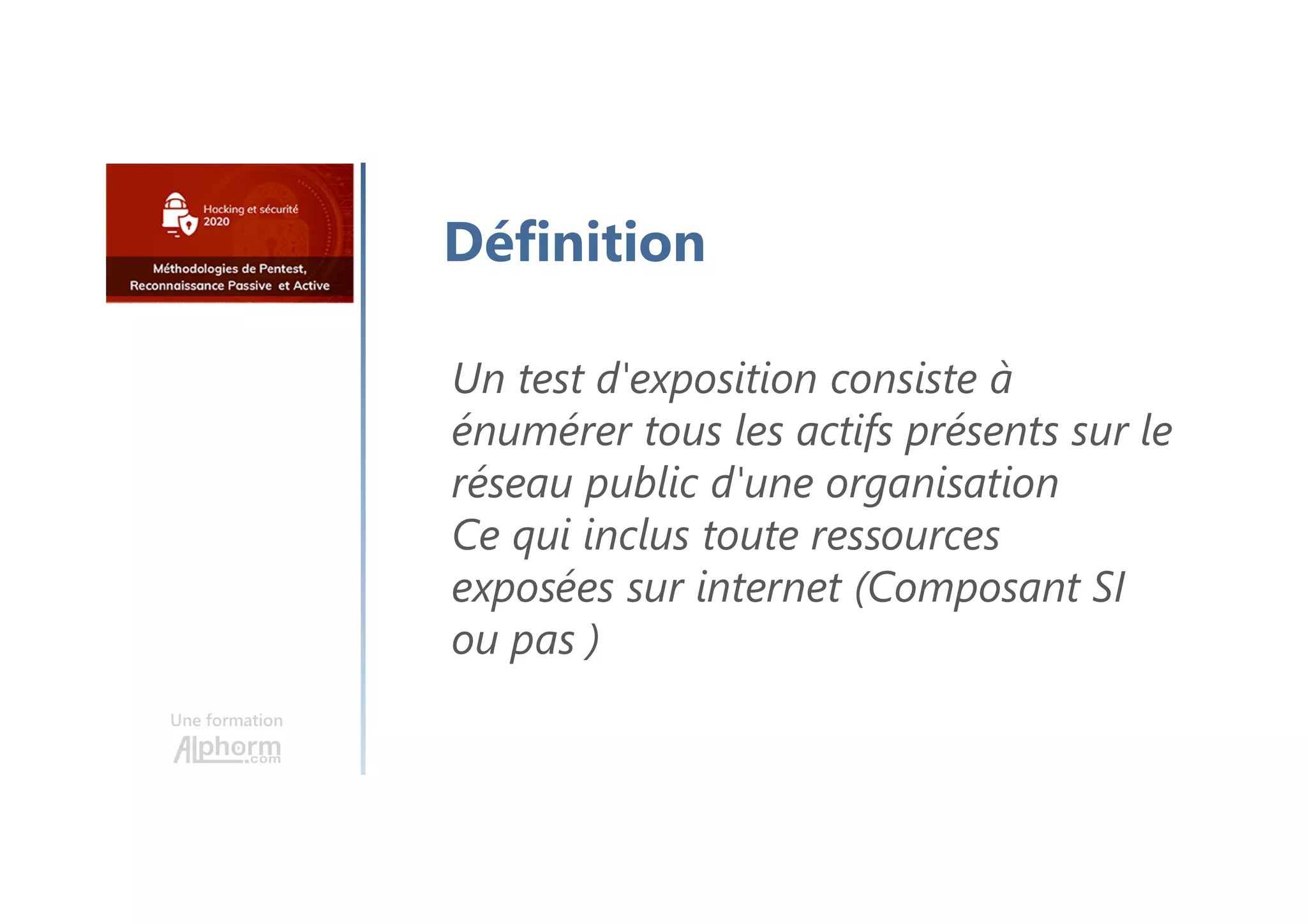 Hacking et sécurité 2020

Méthodologies de Pentest, Reconnaissance Passive et Active

Une formation
Alphorm.com

Définition

Un test d'exposition consiste à énumérer tous les actifs présents sur le réseau public d'une organisation
Ce qui inclus toute ressources exposées sur internet (Composant SI ou pas )